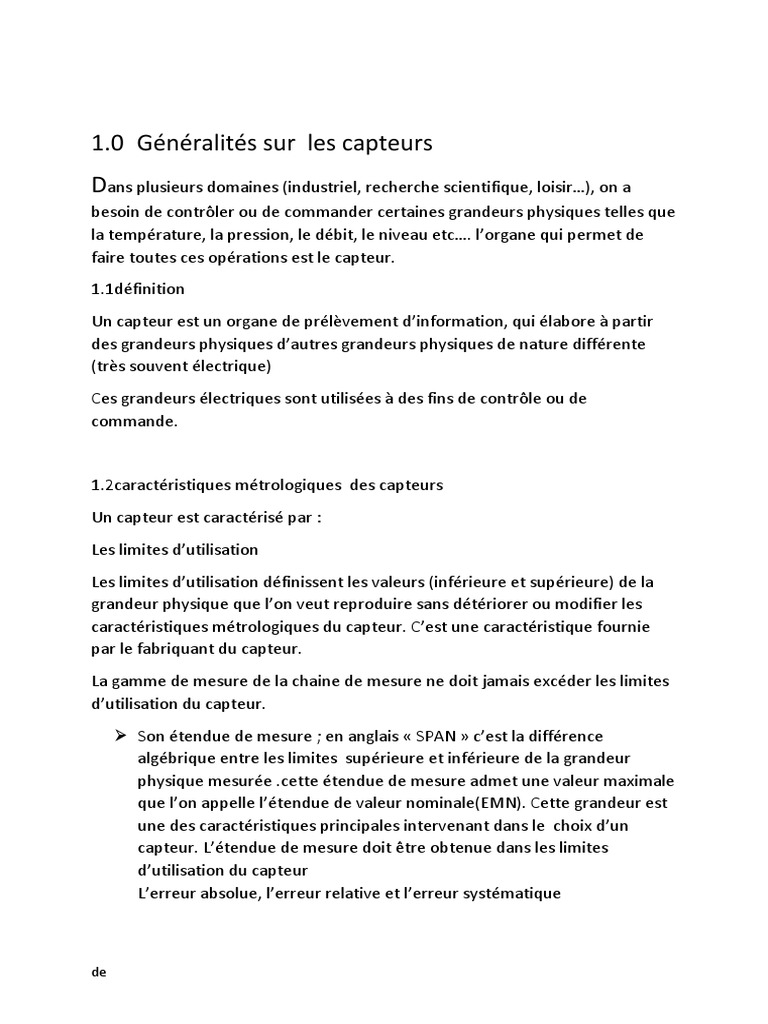 1.0 Généralités sur les capteurs

Dans plusieurs domaines (industriel, recherche scientifique, loisir…), on a besoin de contrôler ou de commander certaines grandeurs physiques telles que la température, la pression, le débit, le niveau etc…. l'organe qui permet de faire toutes ces opérations est le capteur.

1.1définition

Un capteur est un organe de prélèvement d'information, qui élabore à partir des grandeurs physiques d'autres grandeurs physiques de nature différente (très souvent électrique)

Ces grandeurs électriques sont utilisées à des fins de contrôle ou de commande.

1.2caractéristiques métrologiques des capteurs

Un capteur est caractérisé par :

Les limites d'utilisation

Les limites d'utilisation définissent les valeurs (inférieure et supérieure) de la grandeur physique que l'on veut reproduire sans détériorer ou modifier les caractéristiques métrologiques du capteur. C'est une caractéristique fournie par le fabriquant du capteur.

La gamme de mesure de la chaine de mesure ne doit jamais excéder les limites d'utilisation du capteur.

➢ Son étendue de mesure ; en anglais « SPAN » c'est la différence algébrique entre les limites supérieure et inférieure de la grandeur physique mesurée .cette étendue de mesure admet une valeur maximale que l'on appelle l'étendue de valeur nominale(EMN). Cette grandeur est une des caractéristiques principales intervenant dans le choix d'un capteur. L'étendue de mesure doit être obtenue dans les limites d'utilisation du capteur
L'erreur absolue, l'erreur relative et l'erreur systématique

de